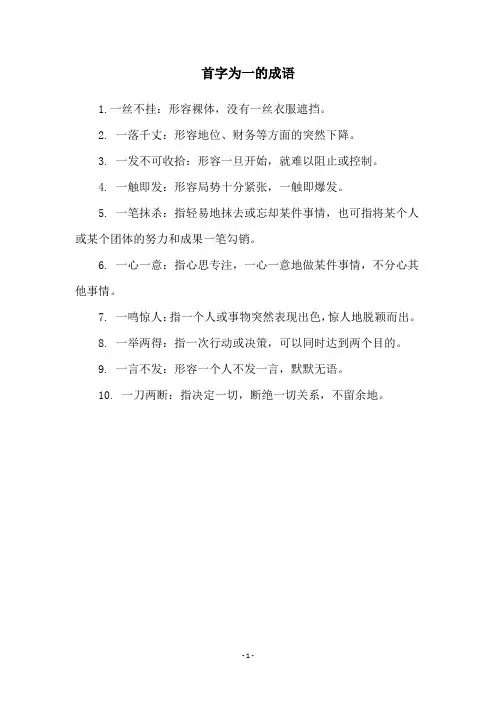 首字为一的成语

1. 一丝不挂：形容裸体，没有一丝衣服遮挡。

2. 一落千丈：形容地位、财务等方面的突然下降。

3. 一发不可收拾：形容一旦开始，就难以阻止或控制。

4. 一触即发：形容局势十分紧张，一触即爆发。

5. 一笔抹杀：指轻易地抹去或忘却某件事情，也可指将某个人或某个团体的努力和成果一笔勾销。

6. 一心一意：指心思专注，一心一意地做某件事情，不分心其他事情。

7. 一鸣惊人：指一个人或事物突然表现出色，惊人地脱颖而出。

8. 一举两得：指一次行动或决策，可以同时达到两个目的。

9. 一言不发：形容一个人不发一言，默默无语。

10. 一刀两断：指决定一切，断绝一切关系，不留余地。

- 1 -